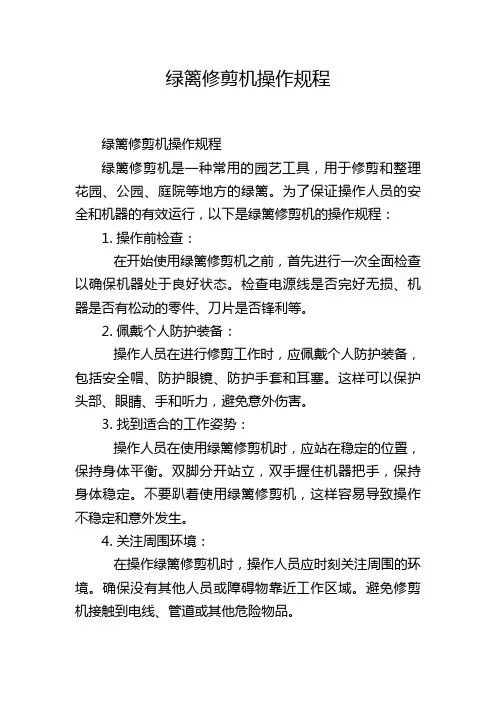 绿篱修剪机操作规程

绿篱修剪机操作规程

绿篱修剪机是一种常用的园艺工具，用于修剪和整理花园、公园、庭院等地方的绿篱。为了保证操作人员的安全和机器的有效运行，以下是绿篱修剪机的操作规程：

1. 操作前检查：

在开始使用绿篱修剪机之前，首先进行一次全面检查以确保机器处于良好状态。检查电源线是否完好无损、机器是否有松动的零件、刀片是否锋利等。

2. 佩戴个人防护装备：

操作人员在进行修剪工作时，应佩戴个人防护装备，包括安全帽、防护眼镜、防护手套和耳塞。这样可以保护头部、眼睛、手和听力，避免意外伤害。

3. 找到适合的工作姿势：

操作人员在使用绿篱修剪机时，应站在稳定的位置，保持身体平衡。双脚分开站立，双手握住机器把手，保持身体稳定。不要趴着使用绿篱修剪机，这样容易导致操作不稳定和意外发生。

4. 关注周围环境：

在操作绿篱修剪机时，操作人员应时刻关注周围的环境。确保没有其他人员或障碍物靠近工作区域。避免修剪机接触到电线、管道或其他危险物品。